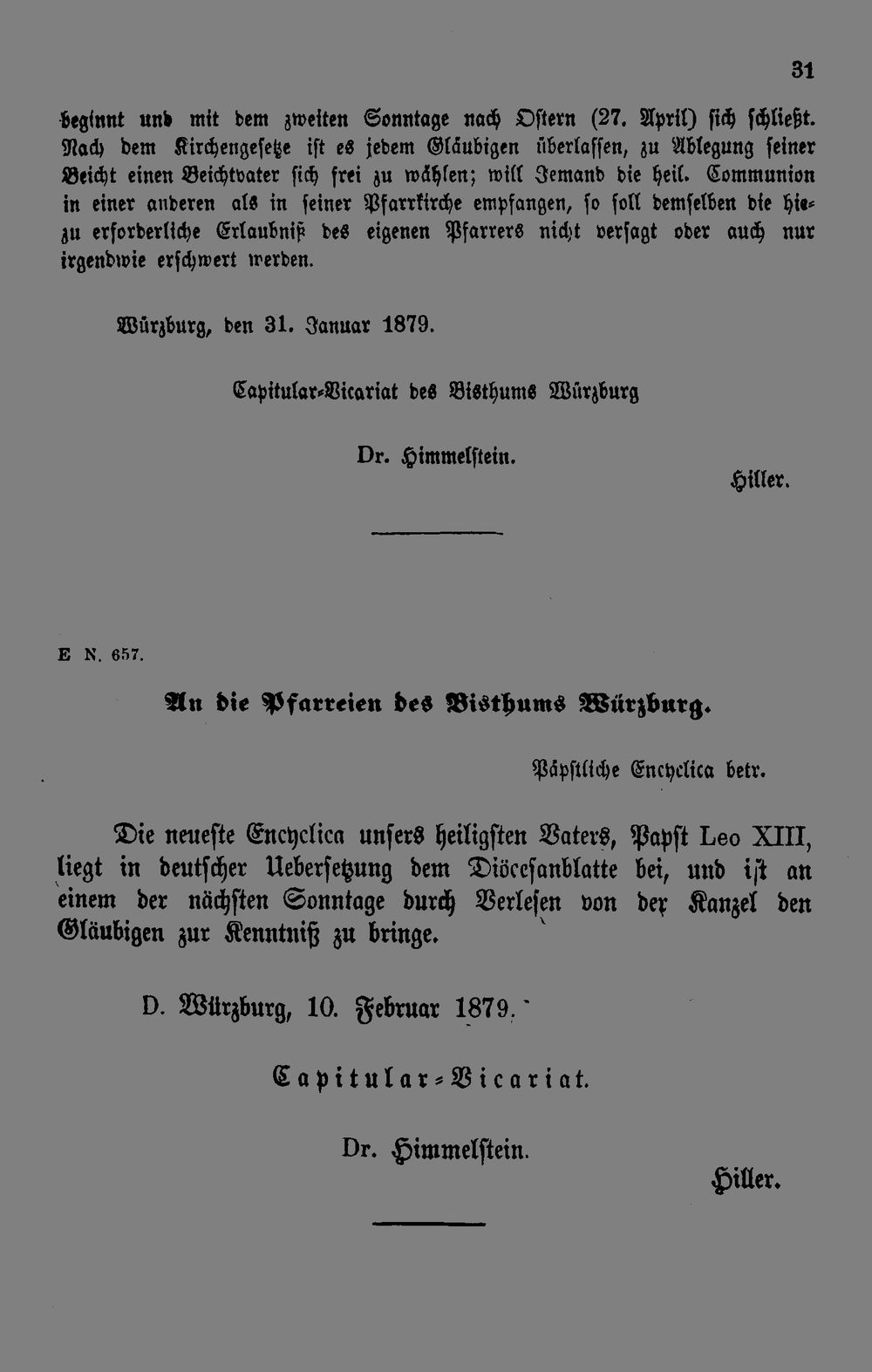 31

beginnt und mit dem zweiten Sonntage nach Ostern (27. April) sich schließt. Nach dem Kirchengesetze ist es jedem Gläubigen überlassen, zu Ablegung seiner Beicht einen Beichtvater sich frei zu wählen; will Jemand die heil. Communion in einer anderen als in seiner Pfarrkirche empfangen, so soll demselben die hiezu erforderliche Erlaubniß des eigenen Pfarrers nicht versagt oder auch nur irgendwie erschwert werden.

Würzburg, den 31. Januar 1879.

Capitular-Vicariat des Bisthums Würzburg

Dr. Himmelstein.

Hiller.

E N. 657.

An die Pfarreien des Bisthums Würzburg.

Päpstliche Encyclica betr.

Die neueste Encyclica unsers heiligsten Vaters, Papst Leo XIII, liegt in deutscher Uebersetzung dem Diöcesanblatte bei, und ist an einem der nächsten Sonntage durch Verlesen von der Kanzel den Gläubigen zur Kenntniß zu bringe.

D. Würzburg, 10. Februar 1879.

Capitular-Vicariat.

Dr. Himmelstein.

Hiller.